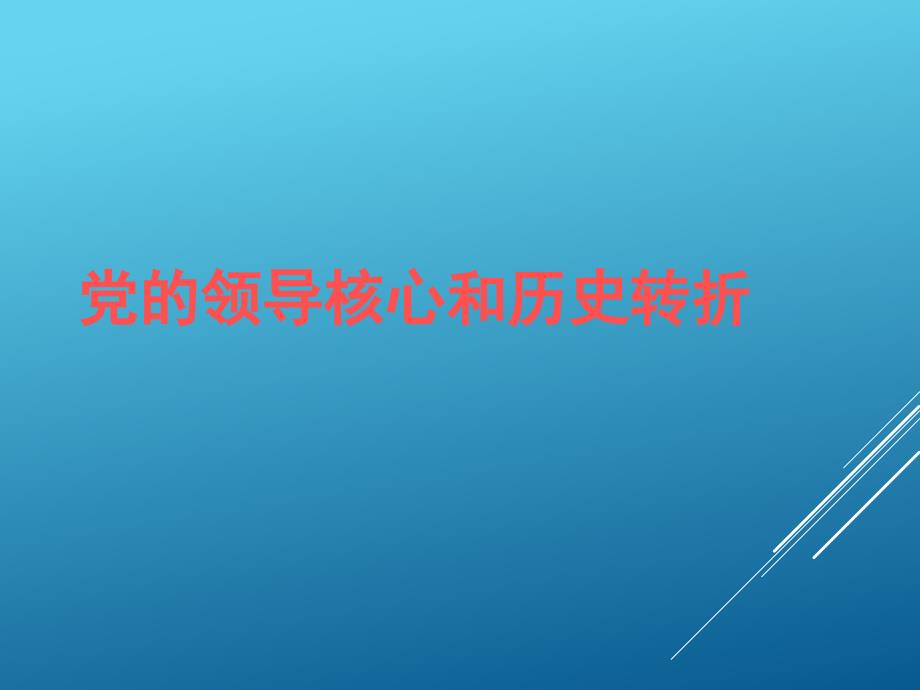 党的领导核心和历史转折